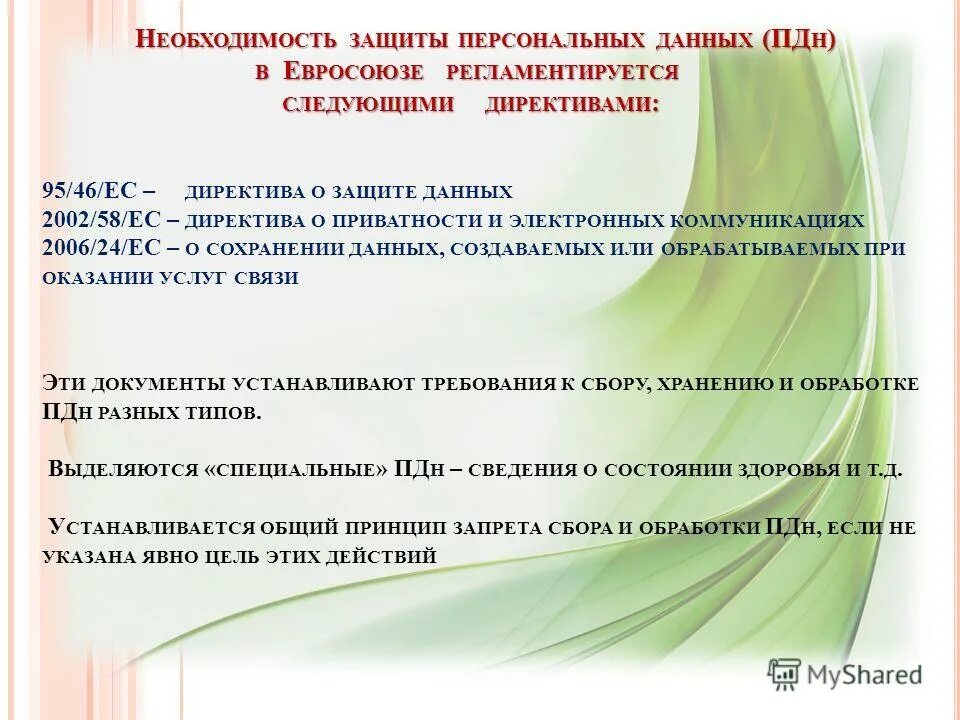 Необходимость защиты персональных данных (ПДн) в Евросоюзе регламентируется следующими директивами:

95/46/EC – директива о защите данных
2002/58/EC – директива о приватности и электронных коммуникациях
2006/24/EC – о сохранении данных, создаваемых или обрабатываемых при оказании услуг связи

Эти документы устанавливают требования к сбору, хранению и обработке ПДн разных типов.

Выделяются «специальные» ПДн – сведения о состоянии здоровья и т.д.

Устанавливается общий принцип запрета сбора и обработки ПДн, если не указана явно цель этих действий

MyShared